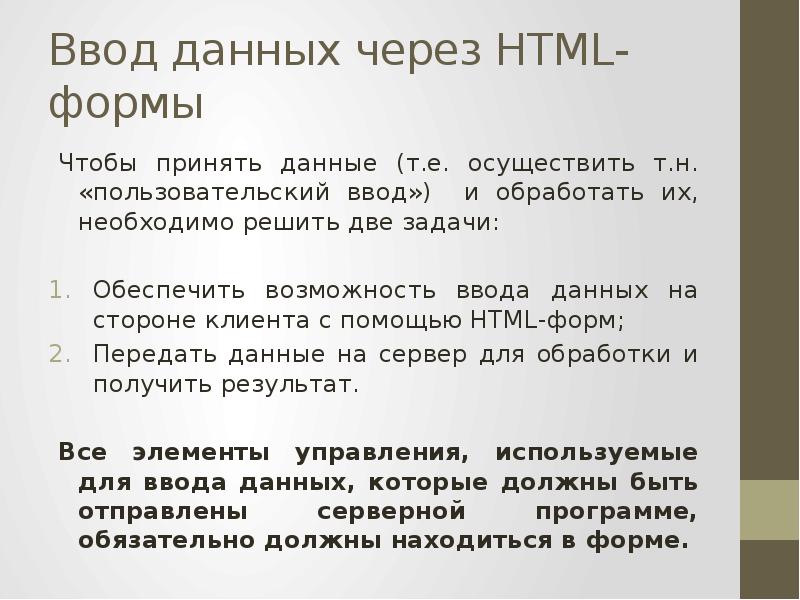 Ввод данных через HTML-формы

Чтобы принять данные (т.е. осуществить т.н. «пользовательский ввод») и обработать их, необходимо решить две задачи:

1. Обеспечить возможность ввода данных на стороне клиента с помощью HTML-форм;
2. Передать данные на сервер для обработки и получить результат.

Все элементы управления, используемые для ввода данных, которые должны быть отправлены серверной программе, обязательно должны находиться в форме.